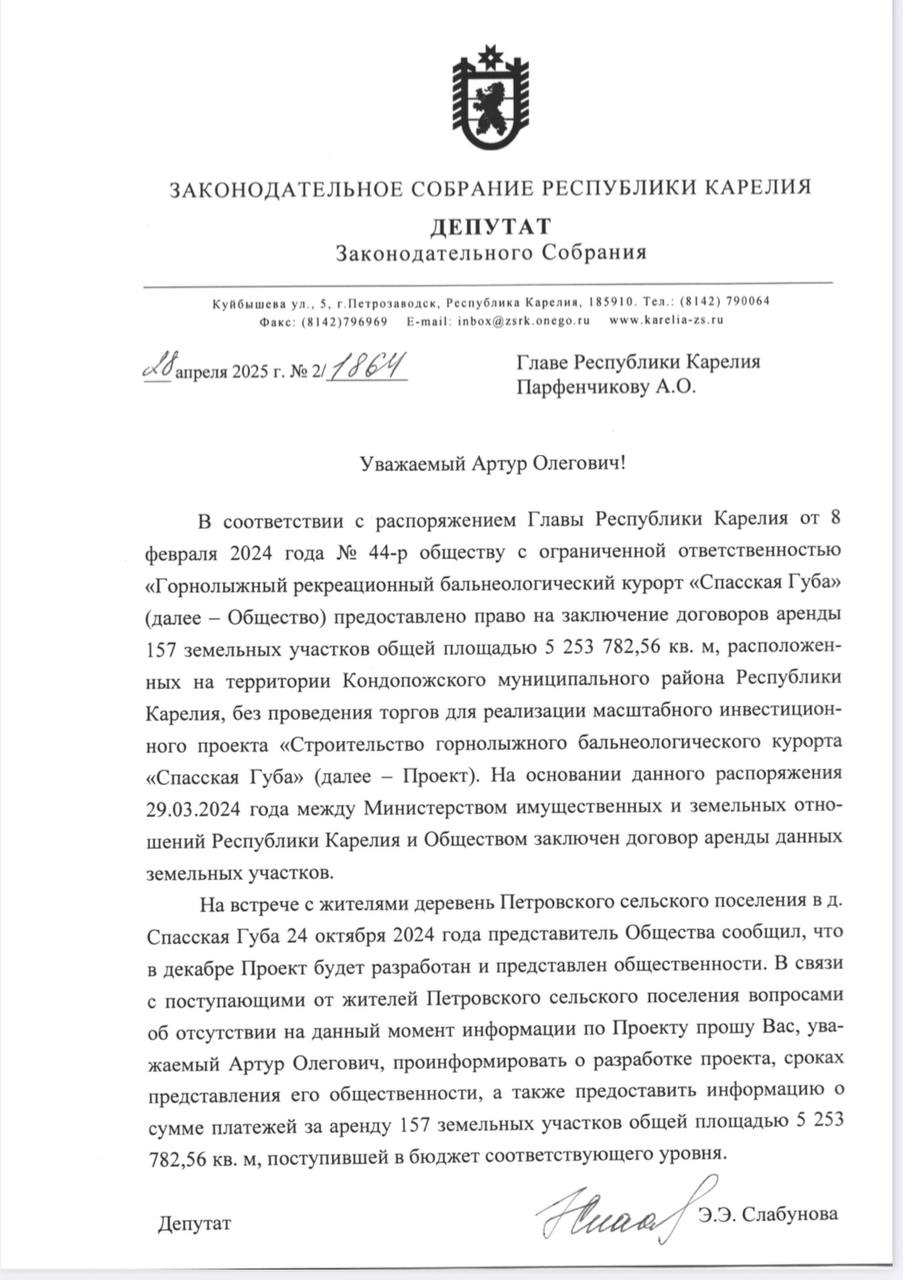 ЗАКОНОДАТЕЛЬНОЕ СОБРАНИЕ РЕСПУБЛИКИ КАРЕЛИЯ
ДЕПУТАТ
Законодательного Собрания

Куйбышева ул., 5, г.Петрозаводск, Республика Карелия, 185910. Тел.: (8142) 790064
Факс: (8142)796969 E-mail: inbox@zsrk.onego.ru www.karelia-zs.ru

28 апреля 2025 г. № 2/1864

Главе Республики Карелия
Парфенчикову А.О.

Уважаемый Артур Олегович!

В соответствии с распоряжением Главы Республики Карелия от 8 февраля 2024 года № 44-р обществу с ограниченной ответственностью «Горнолыжный рекреационный бальнеологический курорт «Спасская Губа» (далее – Общество) предоставлено право на заключение договоров аренды 157 земельных участков общей площадью 5 253 782,56 кв. м, расположенных на территории Кондопожского муниципального района Республики Карелия, без проведения торгов для реализации масштабного инвестиционного проекта «Строительство горнолыжного бальнеологического курорта «Спасская Губа» (далее – Проект). На основании данного распоряжения 29.03.2024 года между Министерством имущественных и земельных отношений Республики Карелия и Обществом заключен договор аренды данных земельных участков.

На встрече с жителями деревень Петровского сельского поселения в д. Спасская Губа 24 октября 2024 года представитель Общества сообщил, что в декабре Проект будет разработан и представлен общественности. В связи с поступающими от жителей Петровского сельского поселения вопросами об отсутствии на данный момент информации по Проекту прошу Вас, уважаемый Артур Олегович, проинформировать о разработке проекта, сроках представления его общественности, а также предоставить информацию о сумме платежей за аренду 157 земельных участков общей площадью 5 253 782,56 кв. м, поступившей в бюджет соответствующего уровня.

Депутат Э.Э. Слабунова